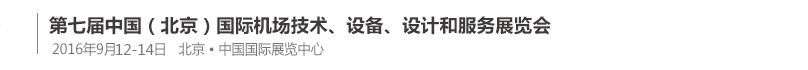 第七届中国（北京）国际机场技术、设备、设计和服务展览会
2016年9月12-14日　北京 • 中国国际展览中心